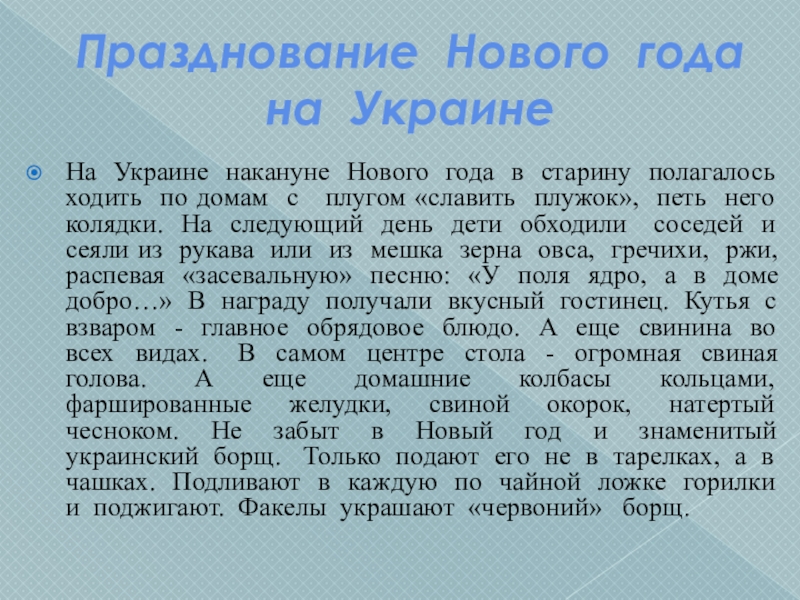 Празднование Нового года на Украине

На Украине накануне Нового года в старину полагалось ходить по домам с плугом «славить плужок», петь него колядки. На следующий день дети обходили соседей и сеяли из рукава или из мешка зерна овса, гречихи, ржи, распевая «засевальную» песню: «У поля ядро, а в доме добро…» В награду получали вкусный гостинец. Кутья с взваром - главное обрядовое блюдо. А еще свинина во всех видах. В самом центре стола - огромная свиная голова. А еще домашние колбасы кольцами, фаршированные желудки, свиной окорок, натертый чесноком. Не забыт в Новый год и знаменитый украинский борщ. Только подают его не в тарелках, а в чашках. Подливают в каждую по чайной ложке горилки и поджигают. Факелы украшают «червоний» борщ.